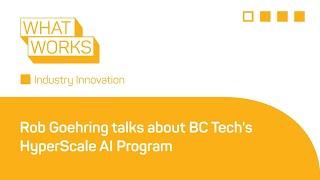 WHAT
WORKS

Industry Innovation

Rob Goehring talks about BC Tech's HyperScale AI Program